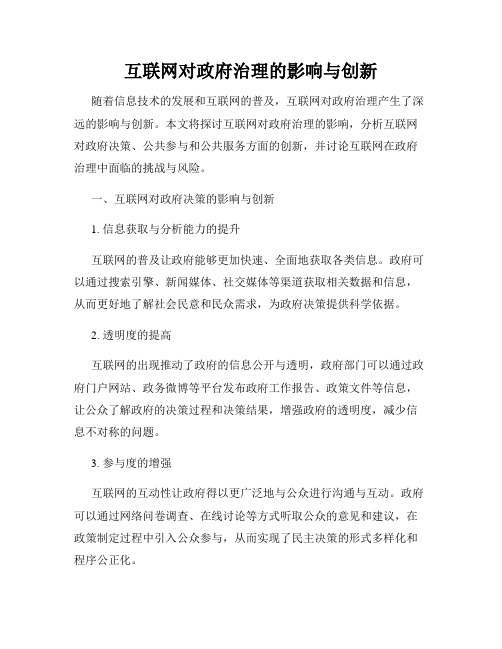 互联网对政府治理的影响与创新

随着信息技术的发展和互联网的普及，互联网对政府治理产生了深远的影响与创新。本文将探讨互联网对政府治理的影响，分析互联网对政府决策、公共参与和公共服务方面的创新，并讨论互联网在政府治理中面临的挑战与风险。

一、互联网对政府决策的影响与创新

1. 信息获取与分析能力的提升

互联网的普及让政府能够更加快速、全面地获取各类信息。政府可以通过搜索引擎、新闻媒体、社交媒体等渠道获取相关数据和信息，从而更好地了解社会民意和民众需求，为政府决策提供科学依据。

2. 透明度的提高

互联网的出现推动了政府的信息公开与透明，政府部门可以通过政府门户网站、政务微博等平台发布政府工作报告、政策文件等信息，让公众了解政府的决策过程和决策结果，增强政府的透明度，减少信息不对称的问题。

3. 参与度的增强

互联网的互动性让政府得以更广泛地与公众进行沟通与互动。政府可以通过网络问卷调查、在线讨论等方式听取公众的意见和建议，在政策制定过程中引入公众参与，从而实现了民主决策的形式多样化和程序公正化。